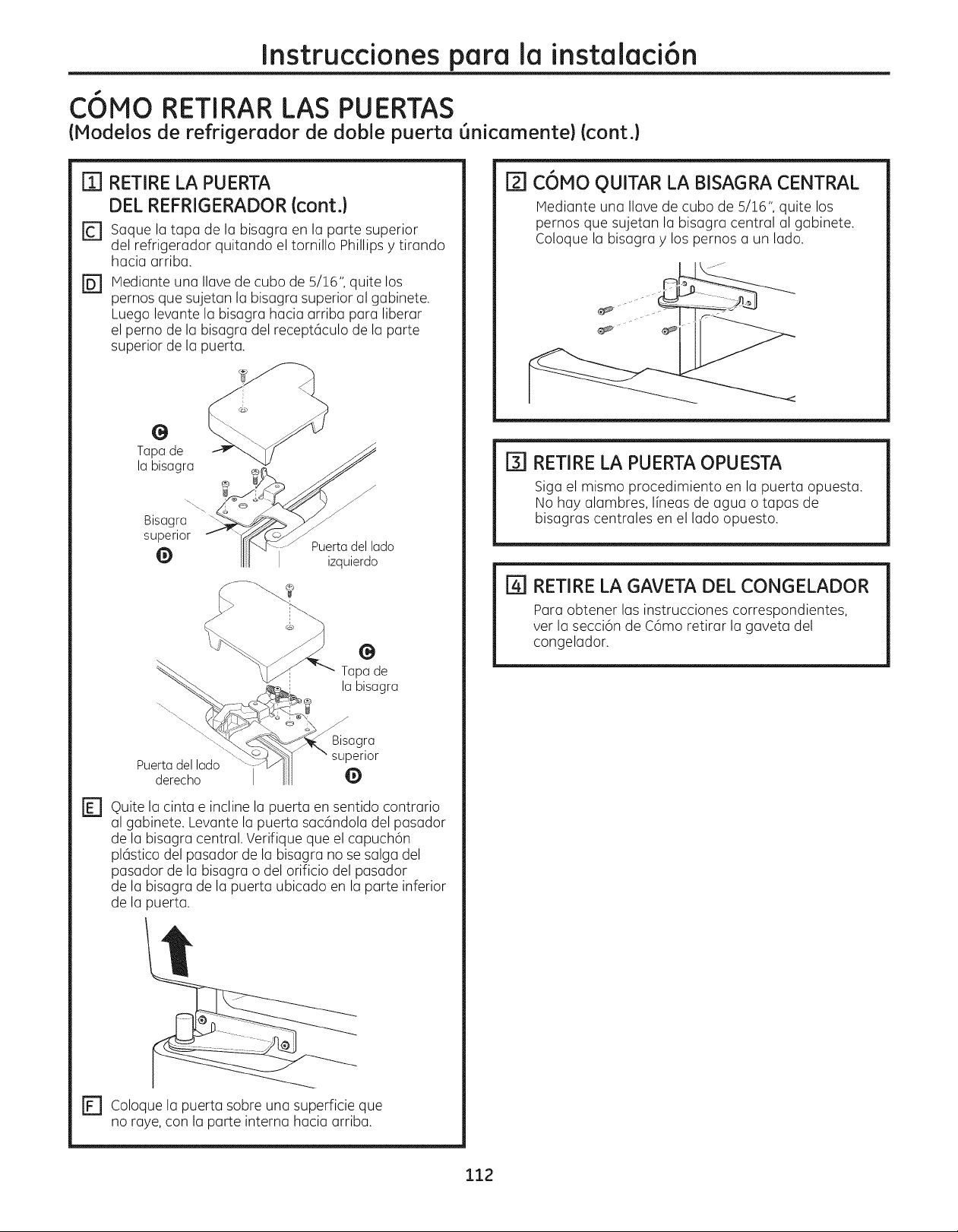 Instrucciones para la instalación

CÓMO RETIRAR LAS PUERTAS

(Modelos de refrigerador de doble puerta únicamente) (cont.)

1 RETIRE LA PUERTA DEL REFRIGERADOR (cont.)

C Saque la tapa de la bisagra en la parte superior del refrigerador quitando el tornillo Phillips y tirando hacia arriba.

D Mediante una llave de cubo de 5/16", quite los pernos que sujetan la bisagra superior al gabinete. Luego levante la bisagra hacia arriba para liberar el perno de la bisagra del receptáculo de la parte superior de la puerta.

C
Tapa de la bisagra

Bisagra superior
D

Puerta del lado izquierdo

C
Tapa de la bisagra

Bisagra superior
D

Puerta del lado derecho

E Quite la cinta e incline la puerta en sentido contrario al gabinete. Levante la puerta sacándola del pasador de la bisagra central. Verifique que el capuchón plástico del pasador de la bisagra no se salga del pasador de la bisagra o del orificio del pasador de la bisagra de la puerta ubicado en la parte inferior de la puerta.

F Coloque la puerta sobre una superficie que no raye, con la parte interna hacia arriba.

2 CÓMO QUITAR LA BISAGRA CENTRAL

Mediante una llave de cubo de 5/16", quite los pernos que sujetan la bisagra central al gabinete. Coloque la bisagra y los pernos a un lado.

3 RETIRE LA PUERTA OPUESTA

Siga el mismo procedimiento en la puerta opuesta. No hay alambres, líneas de agua o tapas de bisagras centrales en el lado opuesto.

4 RETIRE LA GAVETA DEL CONGELADOR

Para obtener las instrucciones correspondientes, ver la sección de Cómo retirar la gaveta del congelador.

112